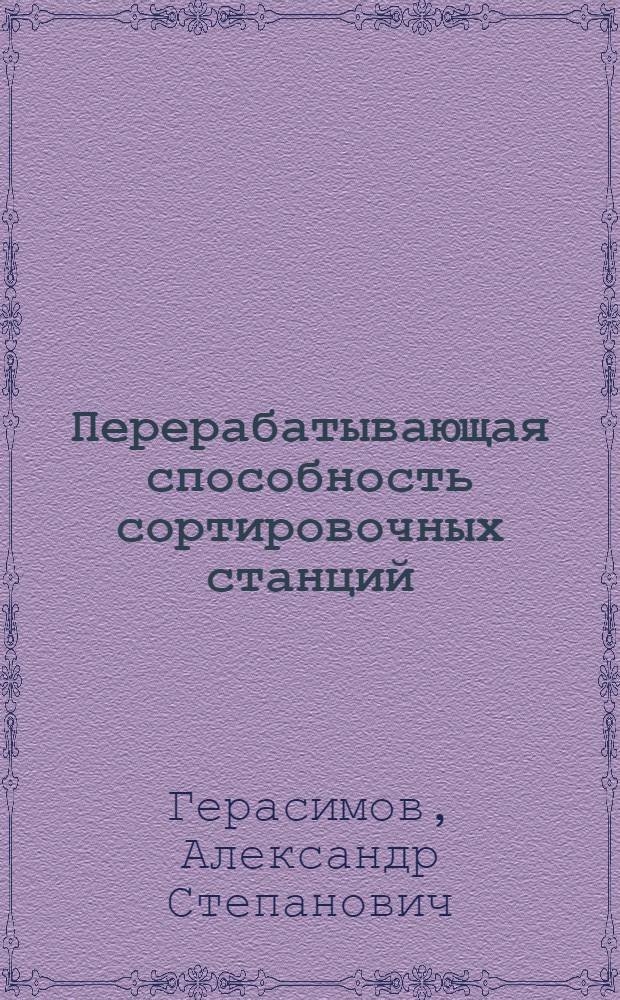 Перерабатывающая способность сортировочных станций

Герасимов, Александр Степанович